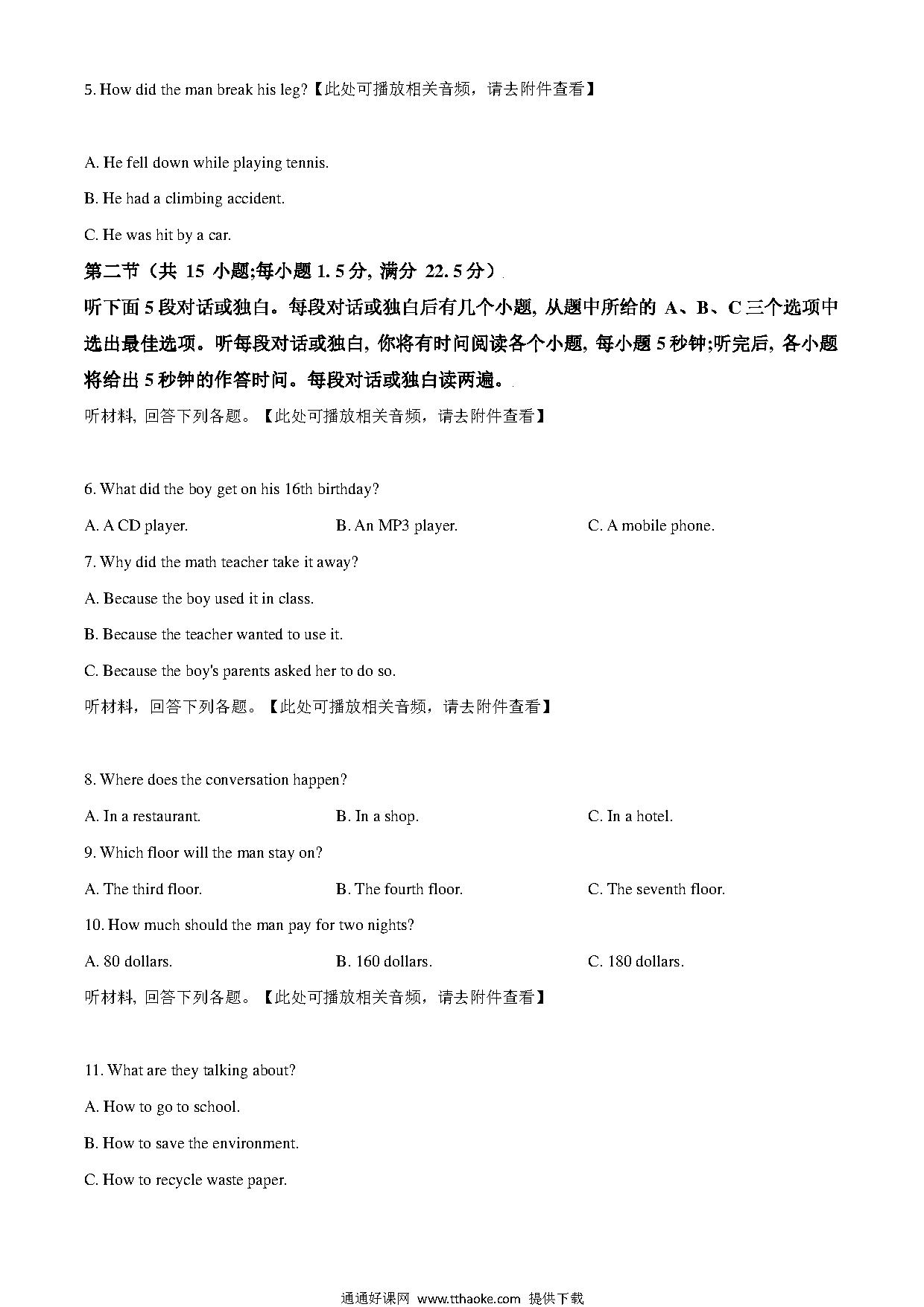 5. How did the man break his leg?【此处可播放相关音频，请去附件查看】

A. He fell down while playing tennis.

B. He had a climbing accident.

C. He was hit by a car.

第二节（共 15 小题;每小题 1. 5 分, 满分 22. 5 分）

听下面 5 段对话或独白。每段对话或独白后有几个小题, 从题中所给的 A、B、C 三个选项中选出最佳选项。听每段对话或独白, 你将有时间阅读各个小题, 每小题 5 秒钟;听完后, 各小题将给出 5 秒钟的作答时间。每段对话或独白读两遍。

听材料, 回答下列各题。【此处可播放相关音频，请去附件查看】

6. What did the boy get on his 16th birthday?

A. A CD player.

B. An MP3 player.

C. A mobile phone.

7. Why did the math teacher take it away?

A. Because the boy used it in class.

B. Because the teacher wanted to use it.

C. Because the boy's parents asked her to do so.

听材料，回答下列各题。【此处可播放相关音频，请去附件查看】

8. Where does the conversation happen?

A. In a restaurant.

B. In a shop.

C. In a hotel.

9. Which floor will the man stay on?

A. The third floor.

B. The fourth floor.

C. The seventh floor.

10. How much should the man pay for two nights?

A. 80 dollars.

B. 160 dollars.

C. 180 dollars.

听材料, 回答下列各题。【此处可播放相关音频，请去附件查看】

11. What are they talking about?

A. How to go to school.

B. How to save the environment.

C. How to recycle waste paper.

通通好课网 www.tthaoke.com 提供下载